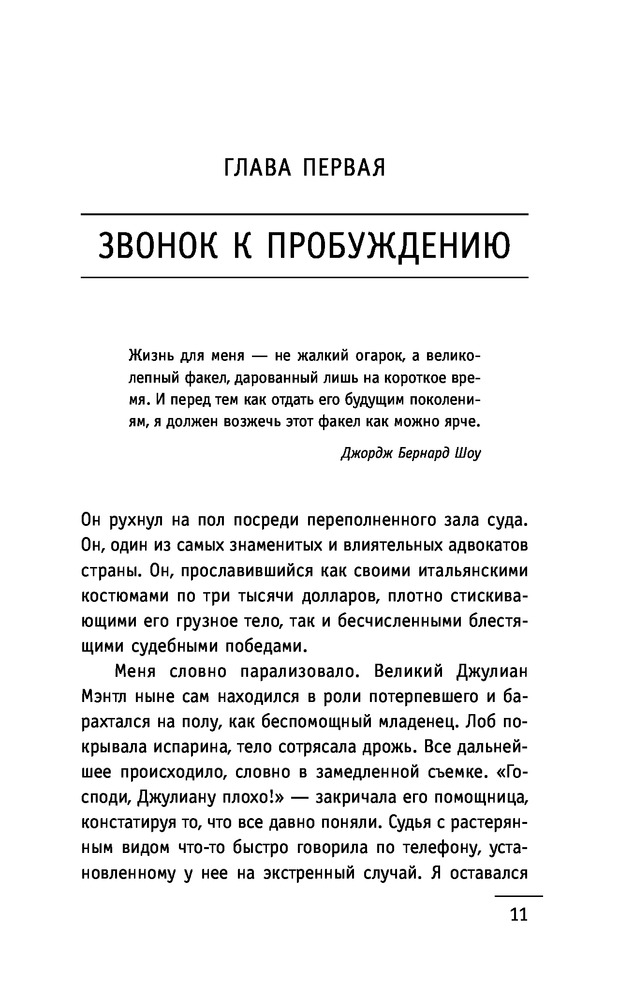 ГЛАВА ПЕРВАЯ

ЗВОНОК К ПРОБУЖДЕНИЮ

Жизнь для меня — не жалкий огарок, а великолепный факел, дарованный лишь на короткое время. И перед тем как отдать его будущим поколениям, я должен возжечь этот факел как можно ярче.

Джордж Бернард Шоу

Он рухнул на пол посреди переполненного зала суда. Он, один из самых знаменитых и влиятельных адвокатов страны. Он, прославившийся как своими итальянскими костюмами по три тысячи долларов, плотно стискивающими его грузное тело, так и бесчисленными блестящими судебными победами.

Меня словно парализовало. Великий Джулиан Мэнтл ныне сам находился в роли потерпевшего и барахтался на полу, как беспомощный младенец. Лоб покрывала испарина, тело сотрясала дрожь. Все дальнейшее происходило, словно в замедленной съемке. «Господи, Джулиану плохо!» — закричала его помощница, констатируя то, что все давно поняли. Судья с растерянным видом что-то быстро говорила по телефону, установленному у нее на экстренный случай. Я оставался

11